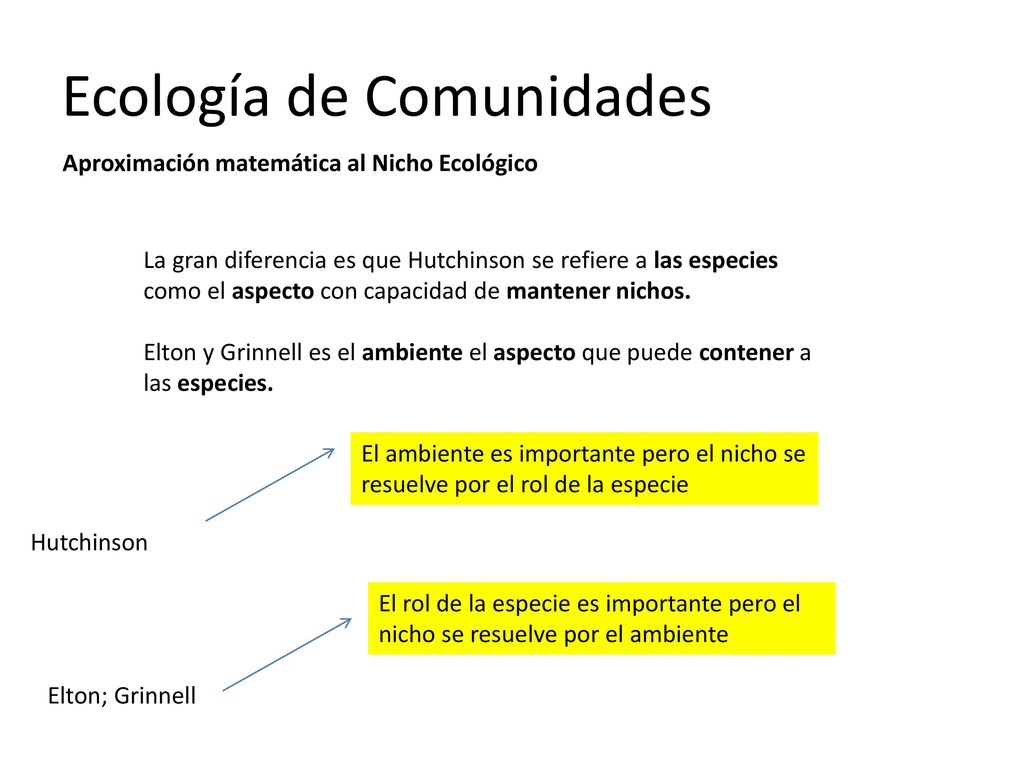 Ecología de Comunidades

Aproximación matemática al Nicho Ecológico

La gran diferencia es que Hutchinson se refiere a las especies como el aspecto con capacidad de mantener nichos.

Elton y Grinnell es el ambiente el aspecto que puede contener a las especies.

El ambiente es importante pero el nicho se resuelve por el rol de la especie

Hutchinson

El rol de la especie es importante pero el nicho se resuelve por el ambiente

Elton; Grinnell